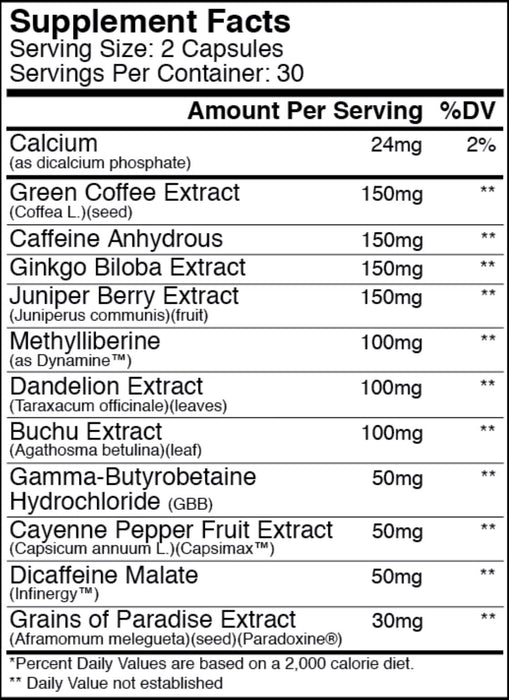 Supplement Facts
Serving Size: 2 Capsules
Servings Per Container: 30

|  | Amount Per Serving | %DV |
|---|---|---|
| Calcium (as dicalcium phosphate) | 24mg | 2% |
| Green Coffee Extract (Coffea L.)(seed) | 150mg | ** |
| Caffeine Anhydrous | 150mg | ** |
| Ginkgo Biloba Extract | 150mg | ** |
| Juniper Berry Extract (Juniperus communis)(fruit) | 150mg | ** |
| Methylliberine (as Dynamine™) | 100mg | ** |
| Dandelion Extract (Taraxacum officinale)(leaves) | 100mg | ** |
| Buchu Extract (Agathosma betulina)(leaf) | 100mg | ** |
| Gamma-Butyrobetaine Hydrochloride (GBB) | 50mg | ** |
| Cayenne Pepper Fruit Extract (Capsicum annuum L.)(Capsimax™) | 50mg | ** |
| Dicaffeine Malate (Infinergy™) | 50mg | ** |
| Grains of Paradise Extract (Aframomum melegueta)(seed)(Paradoxine®) | 30mg | ** |

*Percent Daily Values are based on a 2,000 calorie diet.
** Daily Value not established